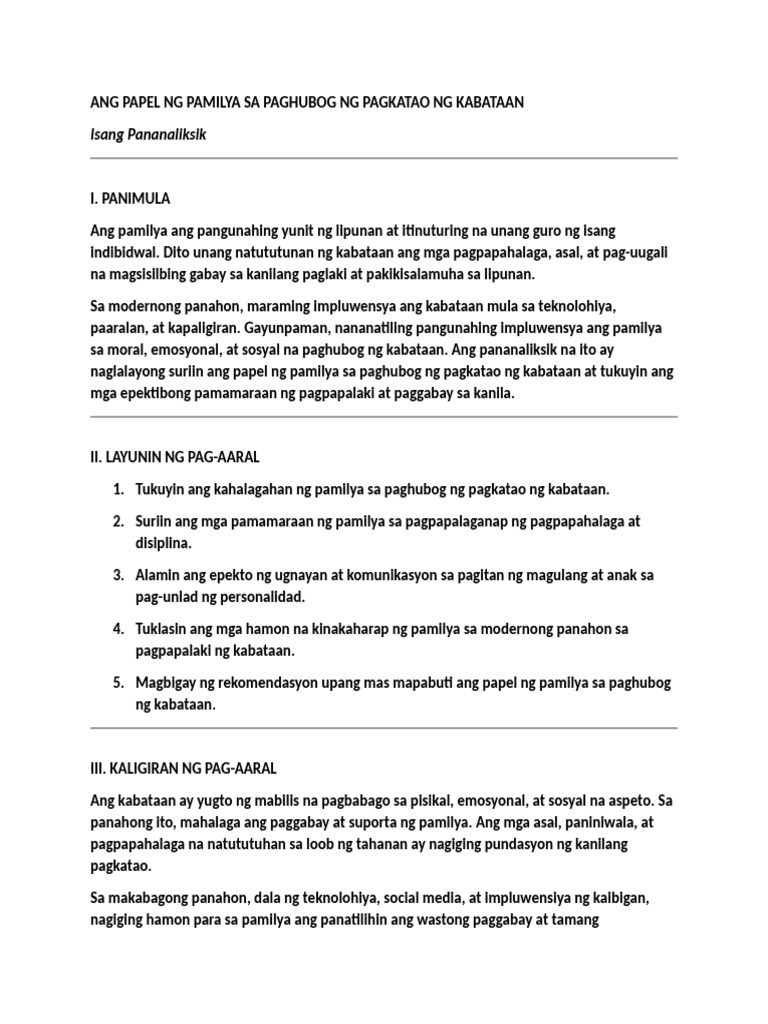 ANG PAPEL NG PAMILYA SA PAGHUBOG NG PAGKATAO NG KABATAAN

Isang Pananaliksik

I. PANIMULA

Ang pamilya ang pangunahing yunit ng lipunan at itinuturing na unang guro ng isang indibidwal. Dito unang natututunan ng kabataan ang mga pagpapahalaga, asal, at pag-uugali na magsisilbing gabay sa kanilang paglaki at pakikisalamuha sa lipunan.

Sa modernong panahon, maraming impluwensya ang kabataan mula sa teknolohiya, paaralan, at kapaligiran. Gayunpaman, nananatiling pangunahing impluwensya ang pamilya sa moral, emosyonal, at sosyal na paghubog ng kabataan. Ang pananaliksik na ito ay naglalayong suriin ang papel ng pamilya sa paghubog ng pagkatao ng kabataan at tukuyin ang mga epektibong pamamaraan ng pagpapalaki at paggabay sa kanila.

II. LAYUNIN NG PAG-AARAL

1. Tukuyin ang kahalagahan ng pamilya sa paghubog ng pagkatao ng kabataan.
2. Suriin ang mga pamamaraan ng pamilya sa pagpapalaganap ng pagpapahalaga at disiplina.
3. Alamin ang epekto ng ugnayan at komunikasyon sa pagitan ng magulang at anak sa pag-unlad ng personalidad.
4. Tuklasin ang mga hamon na kinakaharap ng pamilya sa modernong panahon sa pagpapalaki ng kabataan.
5. Magbigay ng rekomendasyon upang mas mapabuti ang papel ng pamilya sa paghubog ng kabataan.

III. KALIGIRAN NG PAG-AARAL

Ang kabataan ay yugto ng mabilis na pagbabago sa pisikal, emosyonal, at sosyal na aspeto. Sa panahong ito, mahalaga ang paggabay at suporta ng pamilya. Ang mga asal, paniniwala, at pagpapahalaga na natututuhan sa loob ng tahanan ay nagiging pundasyon ng kanilang pagkatao.

Sa makabagong panahon, dala ng teknolohiya, social media, at impluwensiya ng kaibigan, nagiging hamon para sa pamilya ang panatilihin ang wastong paggabay at tamang